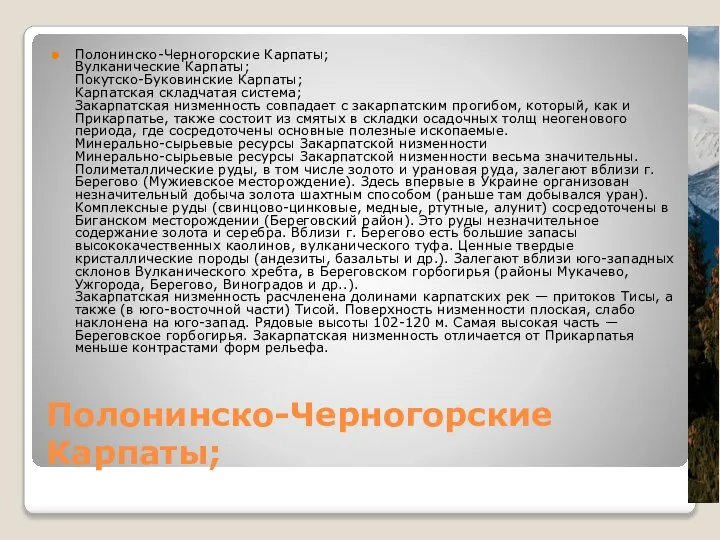 Полонинско-Черногорские Карпаты;
Вулканические Карпаты;
Покутско-Буковинские Карпаты;
Карпатская складчатая система;
Закарпатская низменность совпадает с закарпатским прогибом, который, как и Прикарпатье, также состоит из смятых в складки осадочных толщ неогенового периода, где сосредоточены основные полезные ископаемые.
Минерально-сырьевые ресурсы Закарпатской низменности
Минерально-сырьевые ресурсы Закарпатской низменности весьма значительны. Полиметаллические руды, в том числе золото и урановая руда, залегают вблизи г. Берегово (Мужиевское месторождение). Здесь впервые в Украине организован незначительный добыча золота шахтным способом (раньше там добывался уран). Комплексные руды (свинцово-цинковые, медные, ртутные, алунит) сосредоточены в Биганском месторождении (Береговский район). Это руды незначительное содержание золота и серебра. Вблизи г. Берегово есть большие запасы высококачественных каолинов, вулканического туфа. Ценные твердые кристаллические породы (андезиты, базальты и др.). Залегают вблизи юго-западных склонов Вулканического хребта, в Береговском горбогирья (районы Мукачево, Ужгорода, Берегово, Виноградов и др..).
Закарпатская низменность расчленена долинами карпатских рек — притоков Тисы, а также (в юго-восточной части) Тисой. Поверхность низменности плоская, слабо наклонена на юго-запад. Рядовые высоты 102-120 м. Самая высокая часть — Береговское горбогирья. Закарпатская низменность отличается от Прикарпатья меньше контрастами форм рельефа.

Полонинско-Черногорские Карпаты;